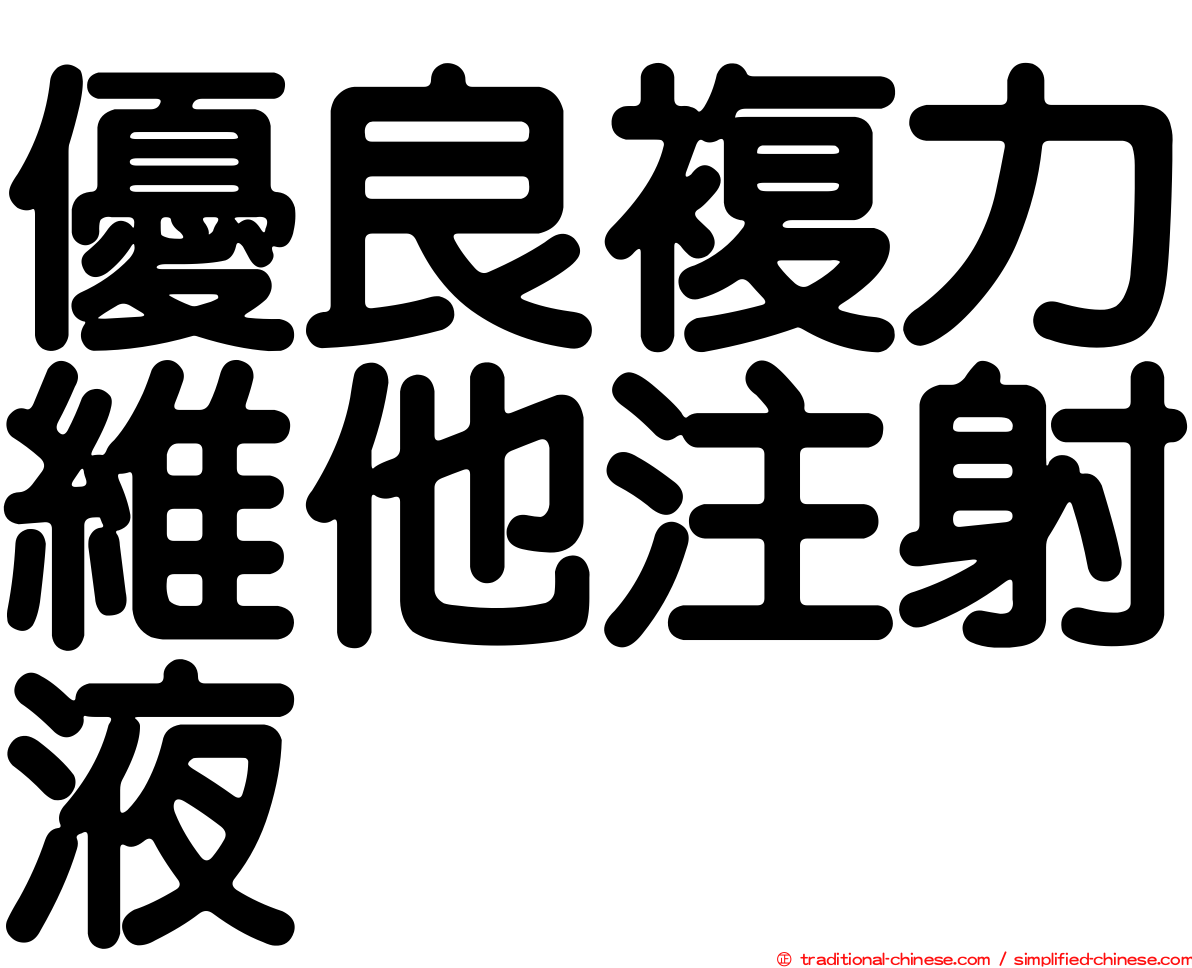 優良複力維他注射液

㊣ traditional-chinese.com / simplified-chinese.com